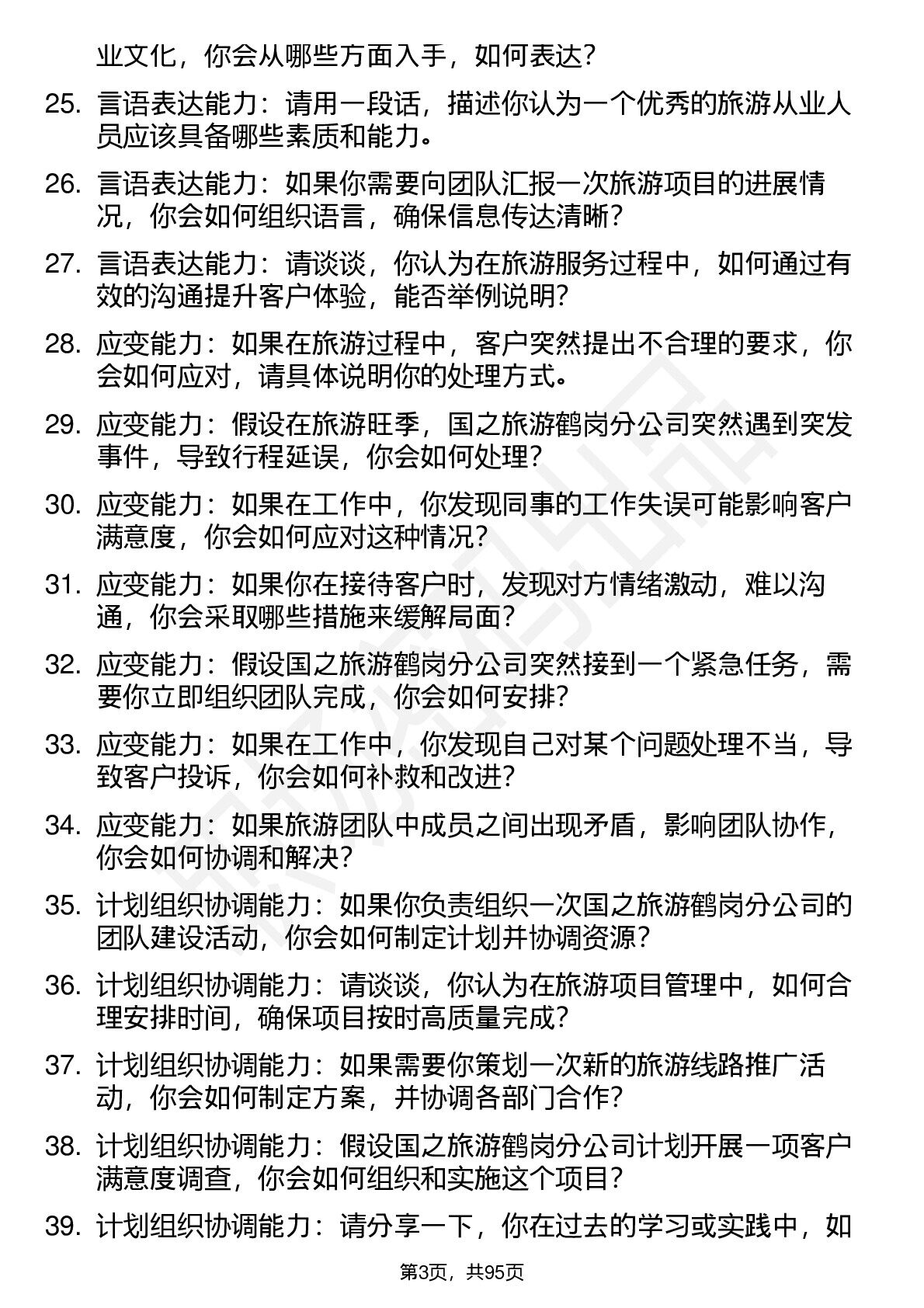 业文化，你会从哪些方面入手，如何表达？

25. 言语表达能力：请用一段话，描述你认为一个优秀的旅游从业人员应该具备哪些素质和能力。

26. 言语表达能力：如果你需要向团队汇报一次旅游项目的进展情况，你会如何组织语言，确保信息传达清晰？

27. 言语表达能力：请谈谈，你认为在旅游服务过程中，如何通过有效的沟通提升客户体验，能否举例说明？

28. 应变能力：如果在旅游过程中，客户突然提出不合理的要求，你会如何应对，请具体说明你的处理方式。

29. 应变能力：假设在旅游旺季，国之旅游鹤岗分公司突然遇到突发事件，导致行程延误，你会如何处理？

30. 应变能力：如果在工作中，你发现同事的工作失误可能影响客户满意度，你会如何应对这种情况？

31. 应变能力：如果你在接待客户时，发现对方情绪激动，难以沟通，你会采取哪些措施来缓解局面？

32. 应变能力：假设国之旅游鹤岗分公司突然接到一个紧急任务，需要你立即组织团队完成，你会如何安排？

33. 应变能力：如果在工作中，你发现自己对某个问题处理不当，导致客户投诉，你会如何补救和改进？

34. 应变能力：如果旅游团队中成员之间出现矛盾，影响团队协作，你会如何协调和解决？

35. 计划组织协调能力：如果你负责组织一次国之旅游鹤岗分公司的团队建设活动，你会如何制定计划并协调资源？

36. 计划组织协调能力：请谈谈，你认为在旅游项目管理中，如何合理安排时间，确保项目按时高质量完成？

37. 计划组织协调能力：如果需要你策划一次新的旅游线路推广活动，你会如何制定方案，并协调各部门合作？

38. 计划组织协调能力：假设国之旅游鹤岗分公司计划开展一项客户满意度调查，你会如何组织和实施这个项目？

39. 计划组织协调能力：请分享一下，你在过去的学习或实践中，如

第3页，共95页